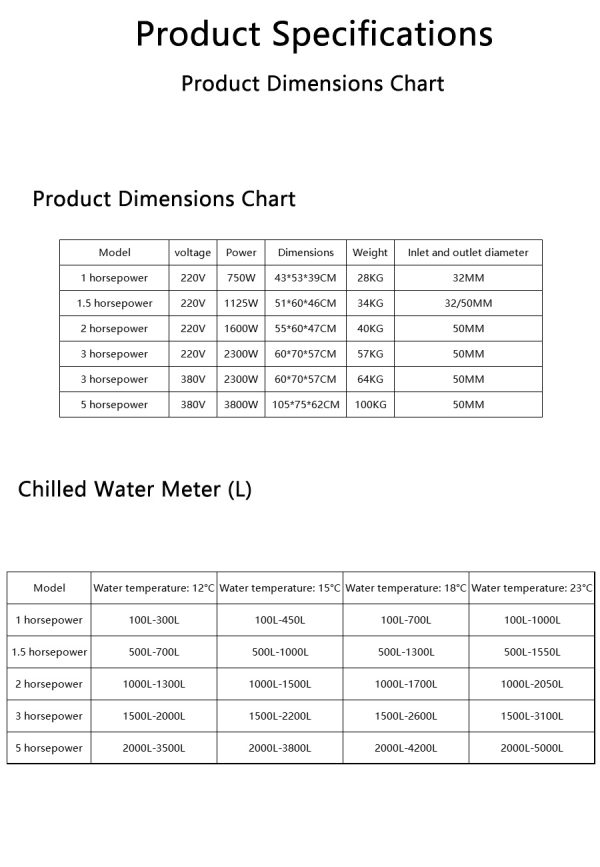 Product Specifications

Product Dimensions Chart

Product Dimensions Chart

| Model | voltage | Power | Dimensions | Weight | Inlet and outlet diameter |
|---|---|---|---|---|---|
| 1 horsepower | 220V | 750W | 43\*53\*39CM | 28KG | 32MM |
| 1.5 horsepower | 220V | 1125W | 51\*60\*46CM | 34KG | 32/50MM |
| 2 horsepower | 220V | 1600W | 55\*60\*47CM | 40KG | 50MM |
| 3 horsepower | 220V | 2300W | 60\*70\*57CM | 57KG | 50MM |
| 3 horsepower | 380V | 2300W | 60\*70\*57CM | 64KG | 50MM |
| 5 horsepower | 380V | 3800W | 105\*75\*62CM | 100KG | 50MM |

Chilled Water Meter (L)

| Model | Water temperature: 12°C | Water temperature: 15°C | Water temperature: 18°C | Water temperature: 23°C |
|---|---|---|---|---|
| 1 horsepower | 100L-300L | 100L-450L | 100L-700L | 100L-1000L |
| 1.5 horsepower | 500L-700L | 500L-1000L | 500L-1300L | 500L-1550L |
| 2 horsepower | 1000L-1300L | 1000L-1500L | 1000L-1700L | 1000L-2050L |
| 3 horsepower | 1500L-2000L | 1500L-2200L | 1500L-2600L | 1500L-3100L |
| 5 horsepower | 2000L-3500L | 2000L-3800L | 2000L-4200L | 2000L-5000L |